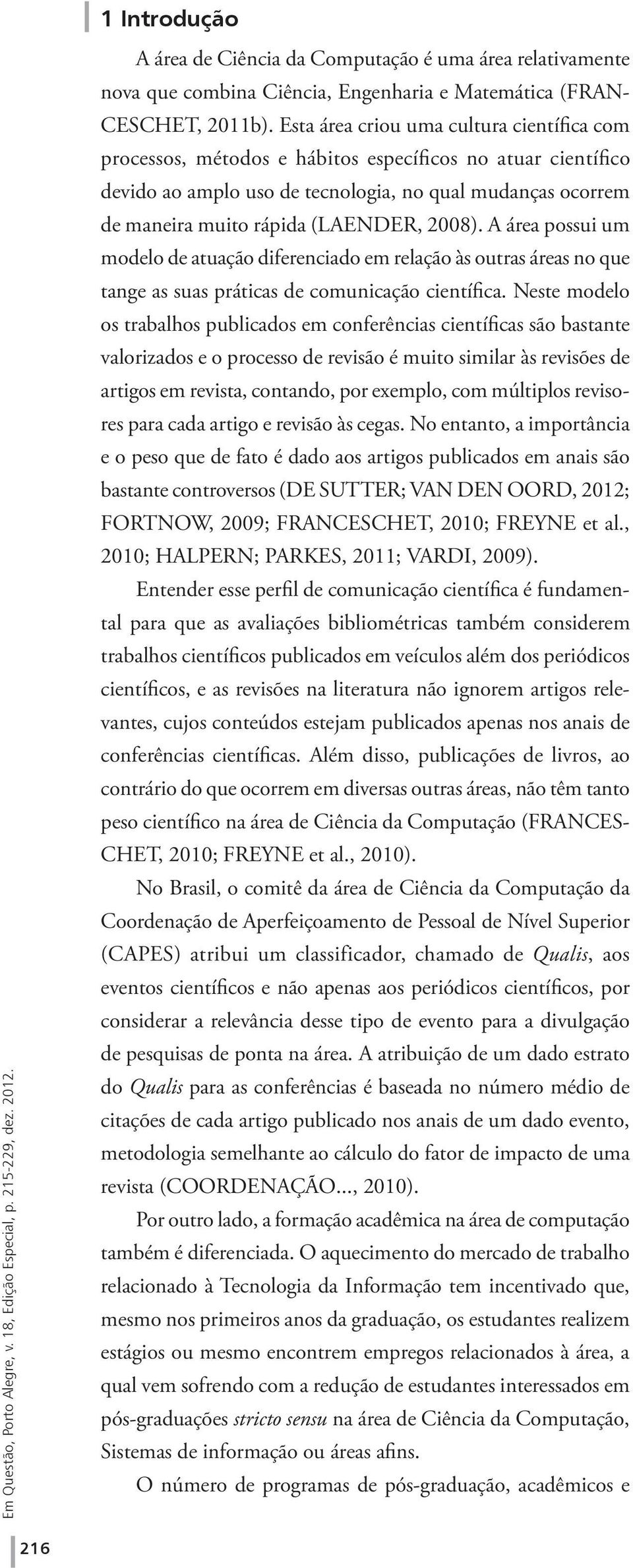 1 Introdução

A área de Ciência da Computação é uma área relativamente nova que combina Ciência, Engenharia e Matemática (FRANCESCHET, 2011b). Esta área criou uma cultura científica com processos, métodos e hábitos específicos no atuar científico devido ao amplo uso de tecnologia, no qual mudanças ocorrem de maneira muito rápida (LAENDER, 2008). A área possui um modelo de atuação diferenciado em relação às outras áreas no que tange as suas práticas de comunicação científica. Neste modelo os trabalhos publicados em conferências científicas são bastante valorizados e o processo de revisão é muito similar às revisões de artigos em revista, contando, por exemplo, com múltiplos revisores para cada artigo e revisão às cegas. No entanto, a importância e o peso que de fato é dado aos artigos publicados em anais são bastante controversos (DE SUTTER; VAN DEN OORD, 2012; FORTNOW, 2009; FRANCESCHET, 2010; FREYNE et al., 2010; HALPERN; PARKES, 2011; VARDI, 2009).

Entender esse perfil de comunicação científica é fundamental para que as avaliações bibliométricas também considerem trabalhos científicos publicados em veículos além dos periódicos científicos, e as revisões na literatura não ignorem artigos relevantes, cujos conteúdos estejam publicados apenas nos anais de conferências científicas. Além disso, publicações de livros, ao contrário do que ocorrem em diversas outras áreas, não têm tanto peso científico na área de Ciência da Computação (FRANCESCHET, 2010; FREYNE et al., 2010).

No Brasil, o comitê da área de Ciência da Computação da Coordenação de Aperfeiçoamento de Pessoal de Nível Superior (CAPES) atribui um classificador, chamado de Qualis, aos eventos científicos e não apenas aos periódicos científicos, por considerar a relevância desse tipo de evento para a divulgação de pesquisas de ponta na área. A atribuição de um dado estrato do Qualis para as conferências é baseada no número médio de citações de cada artigo publicado nos anais de um dado evento, metodologia semelhante ao cálculo do fator de impacto de uma revista (COORDENAÇÃO..., 2010).

Por outro lado, a formação acadêmica na área de computação também é diferenciada. O aquecimento do mercado de trabalho relacionado à Tecnologia da Informação tem incentivado que, mesmo nos primeiros anos da graduação, os estudantes realizem estágios ou mesmo encontrem empregos relacionados à área, a qual vem sofrendo com a redução de estudantes interessados em pós-graduações stricto sensu na área de Ciência da Computação, Sistemas de informação ou áreas afins.

O número de programas de pós-graduação, acadêmicos e

Em Questão, Porto Alegre, v. 18, Edição Especial, p. 215-229, dez. 2012.

216